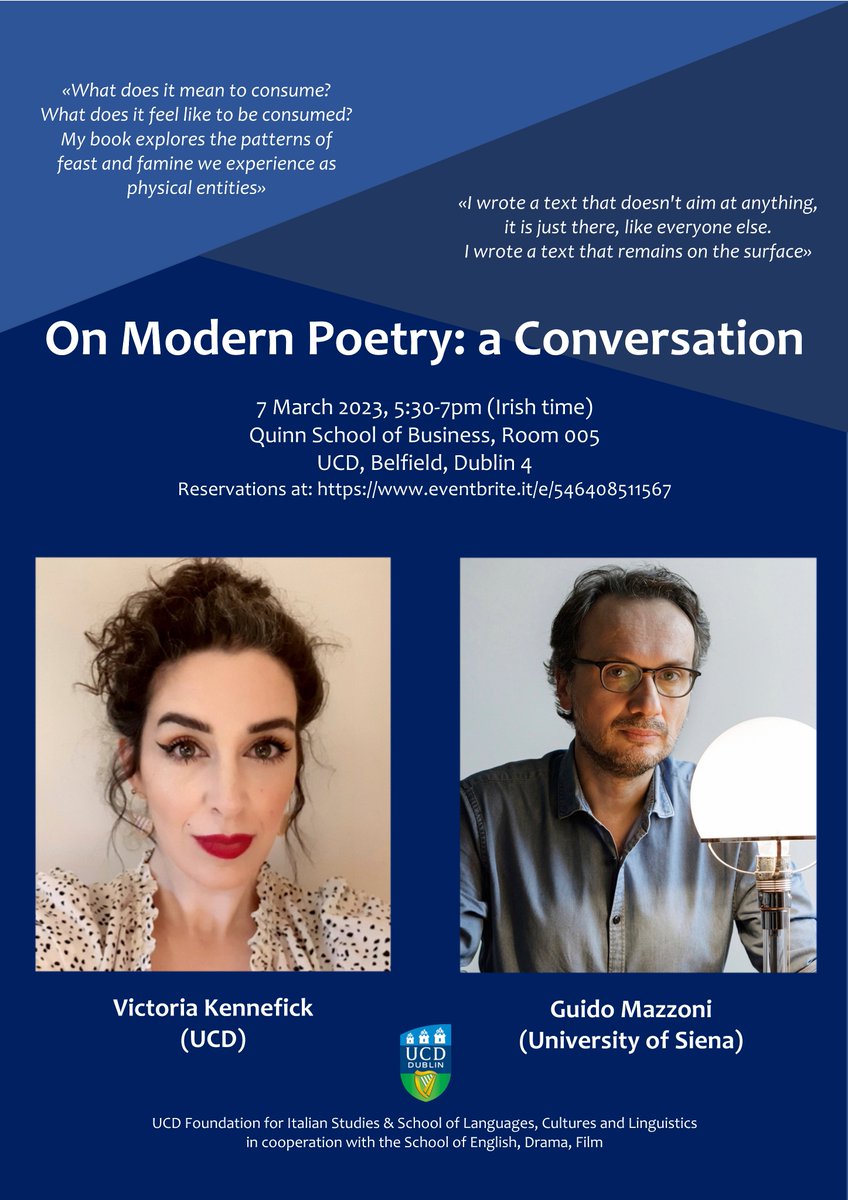 «What does it mean to consume?
What does it feel like to be consumed?
My book explores the patterns of
feast and famine we experience as
physical entities»

«I wrote a text that doesn't aim at anything,
it is just there, like everyone else.
I wrote a text that remains on the surface»

On Modern Poetry: a Conversation

7 March 2023, 5:30-7pm (Irish time)
Quinn School of Business, Room 005
UCD, Belfield, Dublin 4
Reservations at: https://www.eventbrite.it/e/546408511567

Victoria Kennefick
(UCD)

Guido Mazzoni
(University of Siena)

UCD
DUBLIN

UCD Foundation for Italian Studies & School of Languages, Cultures and Linguistics
in cooperation with the School of English, Drama, Film